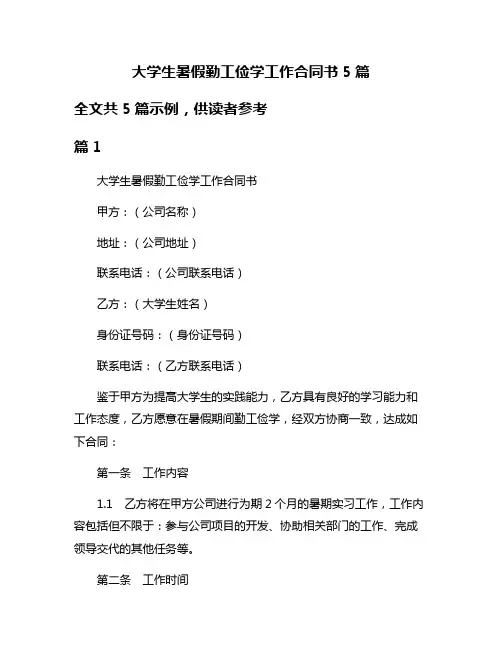 大学生暑假勤工俭学工作合同书 5 篇

全文共 5 篇示例，供读者参考

篇 1

大学生暑假勤工俭学工作合同书

甲方：（公司名称）

地址：（公司地址）

联系电话：（公司联系电话）

乙方：（大学生姓名）

身份证号码：（身份证号码）

联系电话：（乙方联系电话）

鉴于甲方为提高大学生的实践能力，乙方具有良好的学习能力和工作态度，乙方愿意在暑假期间勤工俭学，经双方协商一致，达成如下合同：

第一条 工作内容

1.1 乙方将在甲方公司进行为期 2 个月的暑期实习工作，工作内容包括但不限于：参与公司项目的开发、协助相关部门的工作、完成领导交代的其他任务等。

第二条 工作时间